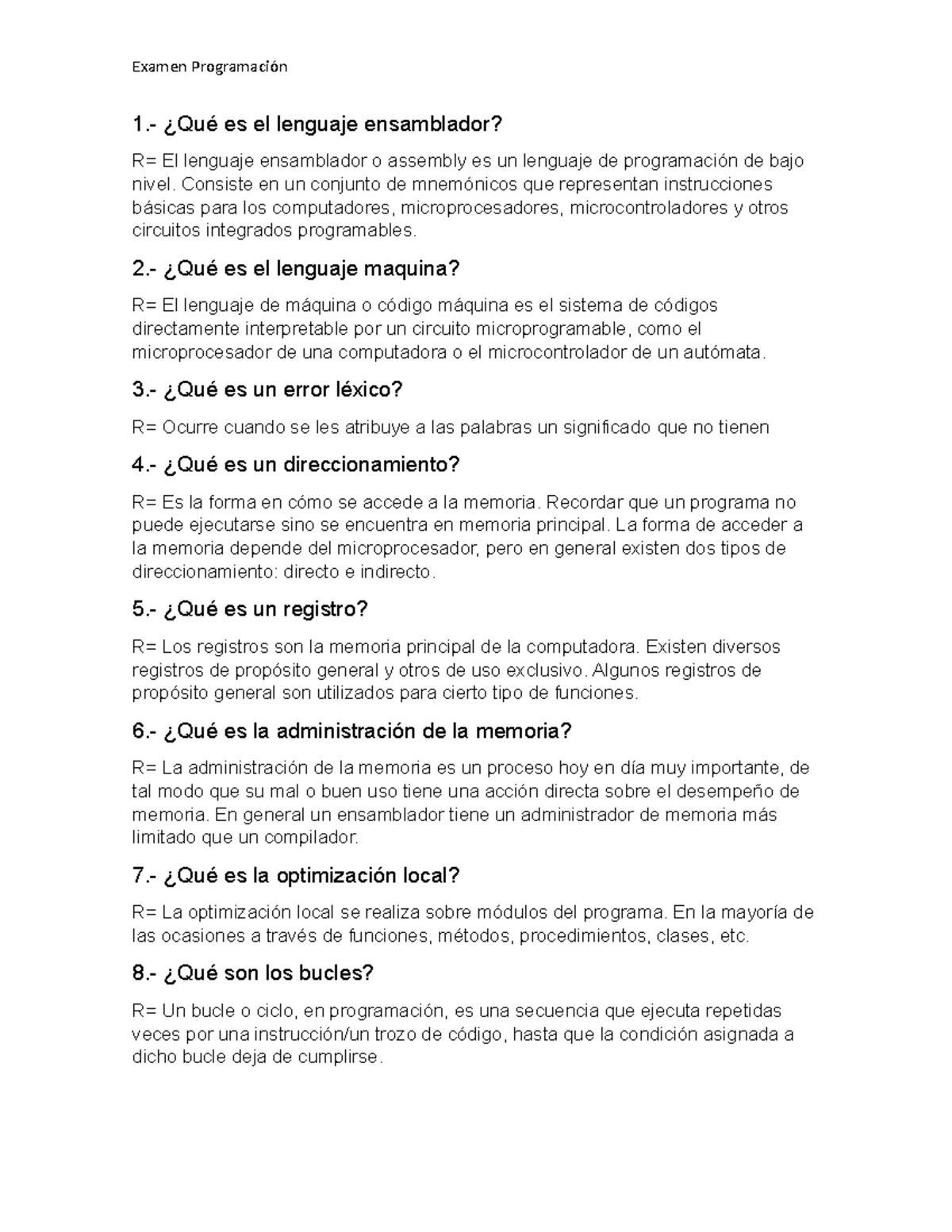 Examen Programación

1.- ¿Qué es el lenguaje ensamblador?

R= El lenguaje ensamblador o assembly es un lenguaje de programación de bajo nivel. Consiste en un conjunto de mnemónicos que representan instrucciones básicas para los computadores, microprocesadores, microcontroladores y otros circuitos integrados programables.

2.- ¿Qué es el lenguaje maquina?

R= El lenguaje de máquina o código máquina es el sistema de códigos directamente interpretable por un circuito microprogramable, como el microprocesador de una computadora o el microcontrolador de un autómata.

3.- ¿Qué es un error léxico?

R= Ocurre cuando se les atribuye a las palabras un significado que no tienen

4.- ¿Qué es un direccionamiento?

R= Es la forma en cómo se accede a la memoria. Recordar que un programa no puede ejecutarse sino se encuentra en memoria principal. La forma de acceder a la memoria depende del microprocesador, pero en general existen dos tipos de direccionamiento: directo e indirecto.

5.- ¿Qué es un registro?

R= Los registros son la memoria principal de la computadora. Existen diversos registros de propósito general y otros de uso exclusivo. Algunos registros de propósito general son utilizados para cierto tipo de funciones.

6.- ¿Qué es la administración de la memoria?

R= La administración de la memoria es un proceso hoy en día muy importante, de tal modo que su mal o buen uso tiene una acción directa sobre el desempeño de memoria. En general un ensamblador tiene un administrador de memoria más limitado que un compilador.

7.- ¿Qué es la optimización local?

R= La optimización local se realiza sobre módulos del programa. En la mayoría de las ocasiones a través de funciones, métodos, procedimientos, clases, etc.

8.- ¿Qué son los bucles?

R= Un bucle o ciclo, en programación, es una secuencia que ejecuta repetidas veces por una instrucción/un trozo de código, hasta que la condición asignada a dicho bucle deja de cumplirse.